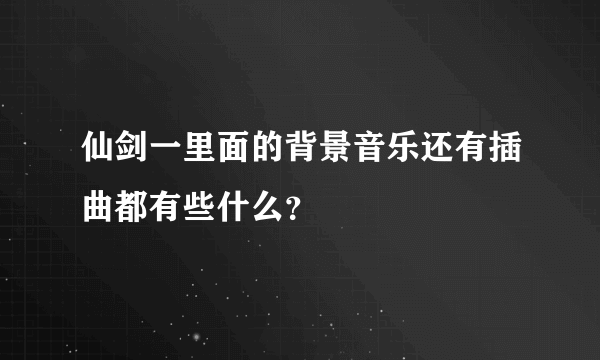 仙剑一里面的背景音乐还有插曲都有些什么?